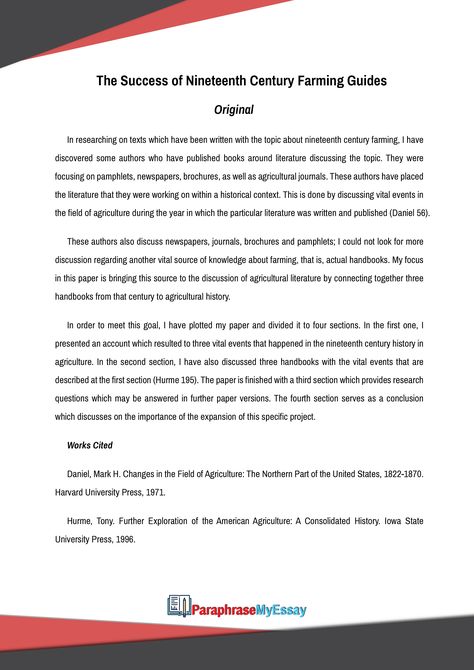 The Success of Nineteenth Century Farming Guides

Original

In researching on texts which have been written with the topic about nineteenth century farming, I have discovered some authors who have published books around literature discussing the topic. They were focusing on pamphlets, newspapers, brochures, as well as agricultural journals. These authors have placed the literature that they were working on within a historical context. This is done by discussing vital events in the field of agriculture during the year in which the particular literature was written and published (Daniel 56).

These authors also discuss newspapers, journals, brochures and pamphlets; I could not look for more discussion regarding another vital source of knowledge about farming, that is, actual handbooks. My focus in this paper is bringing this source to the discussion of agricultural literature by connecting together three handbooks from that century to agricultural history.

In order to meet this goal, I have plotted my paper and divided it to four sections. In the first one, I presented an account which resulted to three vital events that happened in the nineteenth century history in agriculture. In the second section, I have also discussed three handbooks with the vital events that are described at the first section (Hurme 195). The paper is finished with a third section which provides research questions which may be answered in further paper versions. The fourth section serves as a conclusion which discusses on the importance of the expansion of this specific project.

Works Cited

Daniel, Mark H. Changes in the Field of Agriculture: The Northern Part of the United States, 1822-1870. Harvard University Press, 1971.

Hurme, Tony. Further Exploration of the American Agriculture: A Consolidated History. Iowa State University Press, 1996.

ParaphraseMyEssay